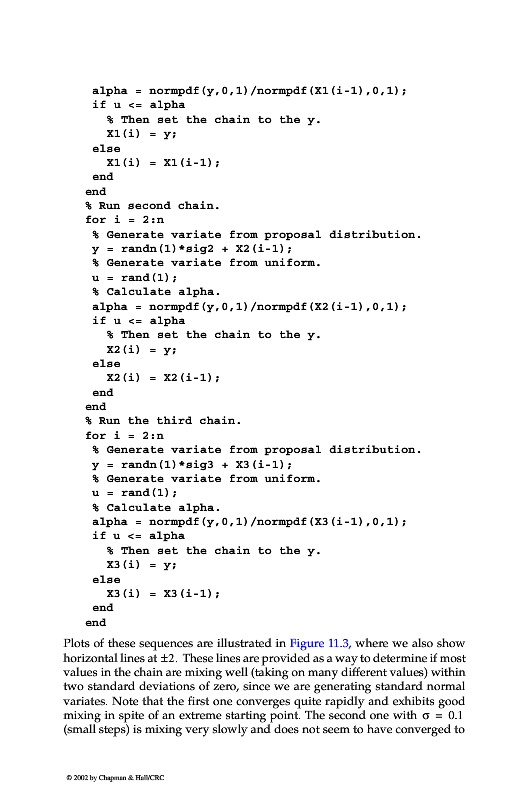 alpha = normpdf(y,0,1)/normpdf(X1(i-1),0,1);
if u <= alpha
% Then set the chain to the y.
X1(i) = y;
else
X1(i) = X1(i-1);
end
end
% Run second chain.
for i = 2:n
% Generate variate from proposal distribution.
y = randn(1)*sig2 + X2(i-1);
% Generate variate from uniform.
u = rand(1);
% Calculate alpha.
alpha = normpdf(y,0,1)/normpdf(X2(i-1),0,1);
if u <= alpha
% Then set the chain to the y.
X2(i) = y;
else
X2(i) = X2(i-1);
end
end
% Run the third chain.
for i = 2:n
% Generate variate from proposal distribution.
y = randn(1)*sig3 + X3(i-1);
% Generate variate from uniform.
u = rand(1);
% Calculate alpha.
alpha = normpdf(y,0,1)/normpdf(X3(i-1),0,1);
if u <= alpha
% Then set the chain to the y.
X3(i) = y;
else
X3(i) = X3(i-1);
end
end

Plots of these sequences are illustrated in Figure 11.3, where we also show horizontal lines at ±2. These lines are provided as a way to determine if most values in the chain are mixing well (taking on many different values) within two standard deviations of zero, since we are generating standard normal variates. Note that the first one converges quite rapidly and exhibits good mixing in spite of an extreme starting point. The second one with $\sigma = 0.1$ (small steps) is mixing very slowly and does not seem to have converged to

© 2002 by Chapman & Hall/CRC